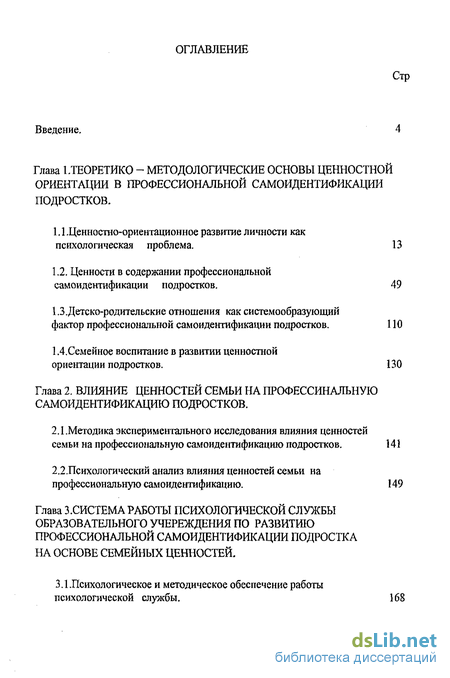 ОГЛАВЛЕНИЕ

Стр

Введение. 4

Глава 1.ТЕОРЕТИКО – МЕТОДОЛОГИЧЕСКИЕ ОСНОВЫ ЦЕННОСТНОЙ ОРИЕНТАЦИИ В ПРОФЕССИОНАЛЬНОЙ САМОИДЕНТИФИКАЦИИ ПОДРОСТКОВ.

1.1.Ценностно-ориентационное развитие личности как психологическая проблема. 13

1.2. Ценности в содержании профессиональной самоидентификации подростков. 49

1.3.Детско-родительские отношения как системообразующий фактор профессиональной самоидентификации подростков. 110

1.4.Семейное воспитание в развитии ценностной ориентации подростков. 130

Глава 2. ВЛИЯНИЕ ЦЕННОСТЕЙ СЕМЬИ НА ПРОФЕССИНАЛЬНУЮ САМОИДЕНТИФИКАЦИЮ ПОДРОСТКОВ.

2.1.Методика экспериментального исследования влияния ценностей семьи на профессиональную самоидентификацию подростков. 141

2.2.Психологический анализ влияния ценностей семьи на профессиональную самоидентификацию. 149

Глава 3.СИСТЕМА РАБОТЫ ПСИХОЛОГИЧЕСКОЙ СЛУЖБЫ ОБРАЗОВАТЕЛЬНОГО УЧЕРЕЖДЕНИЯ ПО РАЗВИТИЮ ПРОФЕССИОНАЛЬНОЙ САМОИДЕНТИФИКАЦИИ ПОДРОСТКА НА ОСНОВЕ СЕМЕЙНЫХ ЦЕННОСТЕЙ.

3.1.Психологическое и методическое обеспечение работы психологической службы. 168

dsLib.net
библиотека диссертаций